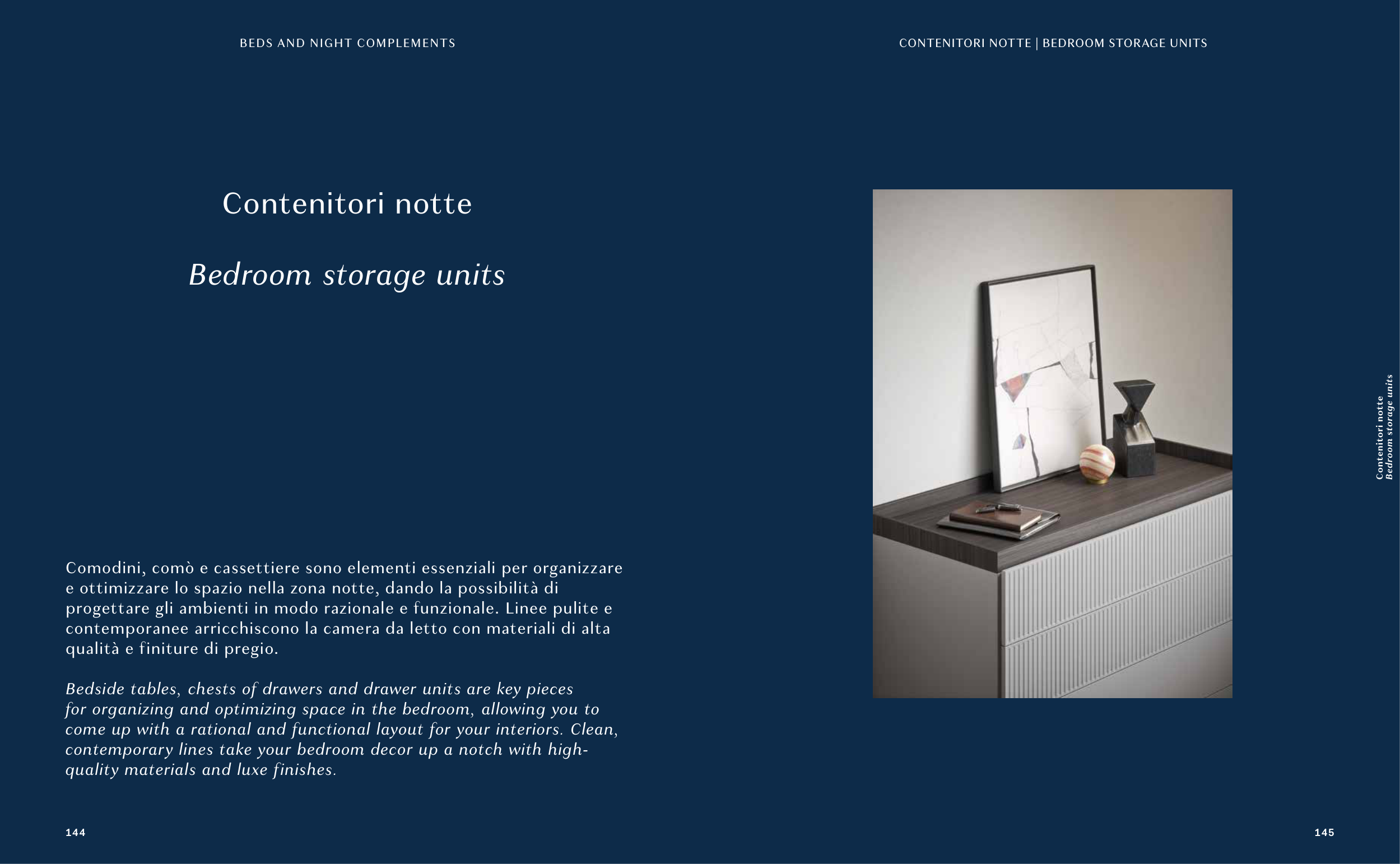 BEDS AND NIGHT COMPLEMENTS

Contenitori notte

Bedroom storage units

Comodini, comò e cassettiere sono elementi essenziali per organizzare e ottimizzare lo spazio nella zona notte, dando la possibilità di progettare gli ambienti in modo razionale e funzionale. Linee pulite e contemporanee arricchiscono la camera da letto con materiali di alta qualità e finiture di pregio.

Bedside tables, chests of drawers and drawer units are key pieces for organizing and optimizing space in the bedroom, allowing you to come up with a rational and functional layout for your interiors. Clean, contemporary lines take your bedroom decor up a notch with high-quality materials and luxe finishes.

144

CONTENITORI NOTTE | BEDROOM STORAGE UNITS

Contenitori notte
Bedroom storage units

145